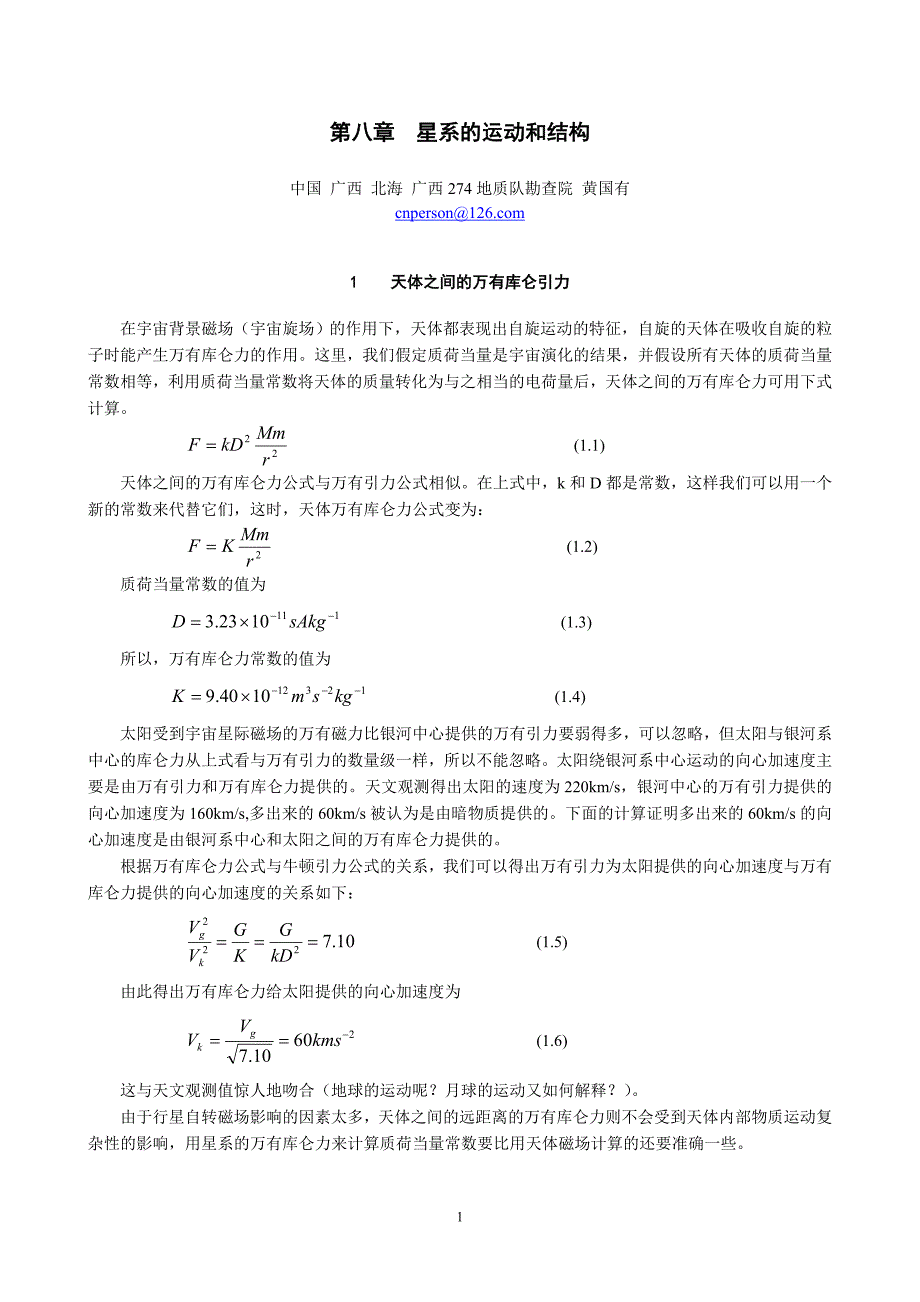 第八章　星系的运动和结构

中国 广西 北海 广西 274 地质队勘查院 黄国有
cnperson@126.com

1　　天体之间的万有库仑引力

在宇宙背景磁场（宇宙旋场）的作用下，天体都表现出自旋运动的特征，自旋的天体在吸收自旋的粒子时能产生万有库仑力的作用。这里，我们假定质荷当量是宇宙演化的结果，并假设所有天体的质荷当量常数相等，利用质荷当量常数将天体的质量转化为与之相当的电荷量后，天体之间的万有库仑力可用下式计算。

$F = kD^2 \frac{Mm}{r^2}$ (1.1)

天体之间的万有库仑力公式与万有引力公式相似。在上式中，k 和 D 都是常数，这样我们可以用一个新的常数来代替它们，这时，天体万有库仑力公式变为：

$F = K \frac{Mm}{r^2}$ (1.2)

质荷当量常数的值为

$D = 3.23 \times 10^{-11} sAkg^{-1}$ (1.3)

所以，万有库仑力常数的值为

$K = 9.40 \times 10^{-12} m^3 s^{-2} kg^{-1}$ (1.4)

太阳受到宇宙星际磁场的万有磁力比银河中心提供的万有引力要弱得多，可以忽略，但太阳与银河系中心的库仑力从上式看与万有引力的数量级一样，所以不能忽略。太阳绕银河系中心运动的向心加速度主要是由万有引力和万有库仑力提供的。天文观测得出太阳的速度为 220km/s，银河中心的万有引力提供的向心加速度为 160km/s,多出来的 60km/s 被认为是由暗物质提供的。下面的计算证明多出来的 60km/s 的向心加速度是由银河系中心和太阳之间的万有库仑力提供的。

根据万有库仑力公式与牛顿引力公式的关系，我们可以得出万有引力为太阳提供的向心加速度与万有库仑力提供的向心加速度的关系如下：

$\frac{V_g^2}{V_k^2} = \frac{G}{K} = \frac{G}{kD^2} = 7.10$ (1.5)

由此得出万有库仑力给太阳提供的向心加速度为

$V_k = \frac{V_g}{\sqrt{7.10}} = 60kms^{-2}$ (1.6)

这与天文观测值惊人地吻合（地球的运动呢？月球的运动又如何解释？）。

由于行星自转磁场影响的因素太多，天体之间的远距离的万有库仑力则不会受到天体内部物质运动复杂性的影响，用星系的万有库仑力来计算质荷当量常数要比用天体磁场计算的还要准确一些。

1